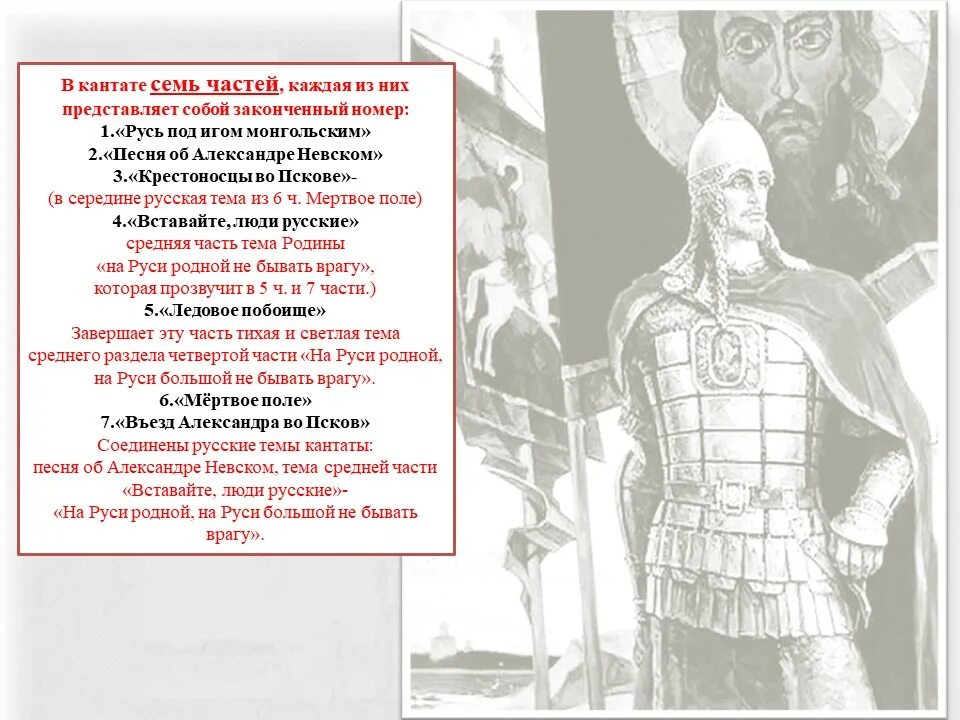 В кантате семь частей, каждая из них представляет собой законченный номер:
1.«Русь под игом монгольским»
2.«Песня об Александре Невском»
3.«Крестоносцы во Пскове»-
(в середине русская тема из 6 ч. Мертвое поле)
4.«Вставайте, люди русские»
средняя часть тема Родины
«на Руси родной не бывать врагу»,
которая прозвучит в 5 ч. и 7 части.)
5.«Ледовое побоище»
Завершает эту часть тихая и светлая тема среднего раздела четвертой части «На Руси родной, на Руси большой не бывать врагу».
6.«Мёртвое поле»
7.«Въезд Александра во Псков»
Соединены русские темы кантаты:
песня об Александре Невском, тема средней части «Вставайте, люди русские»-
«На Руси родной, на Руси большой не бывать врагу».